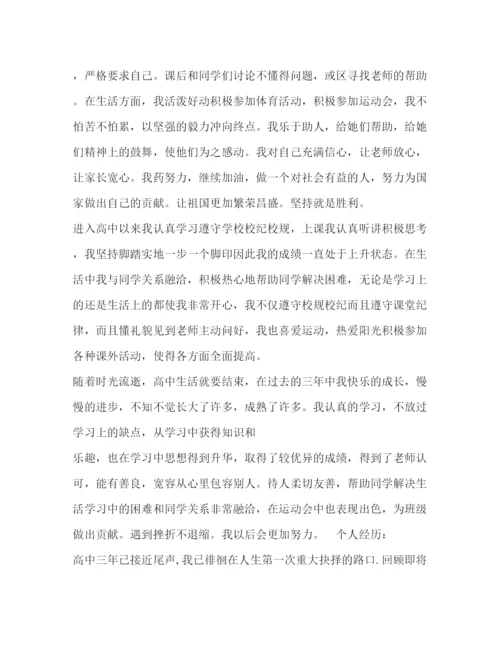 ，严格要求自己。课后和同学们讨论不懂得问题，或区寻找老师的帮助。在生活方面，我活泼好动积极参加体育活动，积极参加运动会，我不怕苦不怕累，以坚强的毅力冲向终点。我乐于助人，给她们帮助，给她们精神上的鼓舞，使他们为之感动。我对自己充满信心，让老师放心，让家长宽心。我药努力，继续加油，做一个对社会有益的人，努力为国家做出自己的贡献。让祖国更加繁荣昌盛。坚持就是胜利。

进入高中以来我认真学习遵守学校校纪校规，上课我认真听讲积极思考，我坚持脚踏实地一步一个脚印因此我的成绩一直处于上升状态。在生活中我与同学关系融洽，积极热心地帮助同学解决困难，无论是学习上的还是生活上的都使我非常开心，我不仅遵守校规校纪而且遵守课堂纪律，而且懂礼貌见到老师主动问好，我也喜爱运动，热爱阳光积极参加各种课外活动，使得各方面全面提高。

随着时光流逝，高中生活就要结束，在过去的三年中我快乐的成长，慢慢的进步，不知不觉长大了许多，成熟了许多。我认真的学习，不放过学习上的缺点，从学习中获得知识和

乐趣，也在学习中思想得到升华，取得了较优异的成绩，得到了老师认可，能有善良，宽容从心里包容别人。待人柔切友善，帮助同学解决生活学习中的困难和同学关系非常融洽，在运动会中也表现出色，为班级做出贡献。遇到挫折不退缩。我以后会更加努力。 个人经历：

高中三年已接近尾声，我已徘徊在人生第一次重大抉择的路口.回顾即将